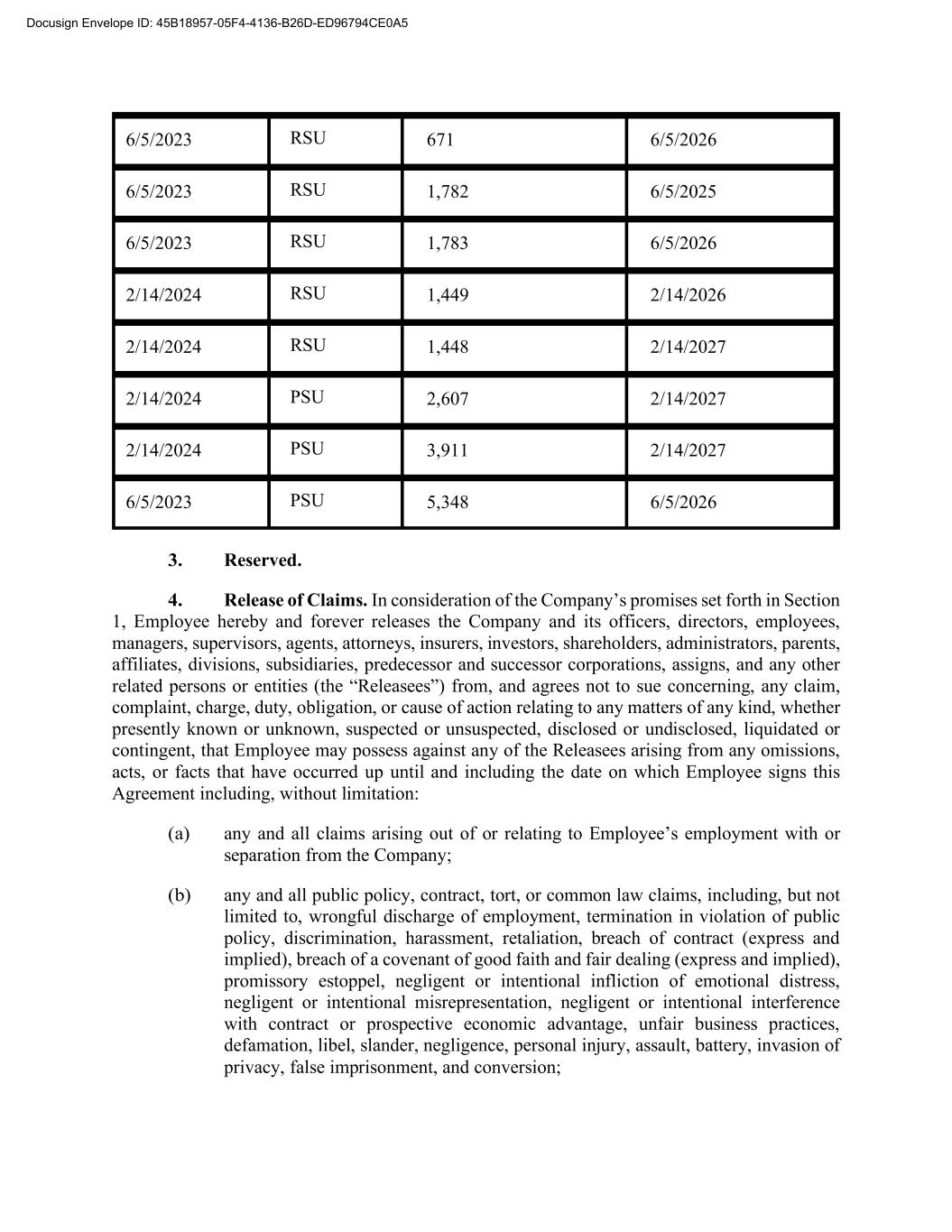 Docusign Envelope ID: 45B18957-05F4-4136-B26D-ED96794CE0A5

| 6/5/2023 | RSU | 671 | 6/5/2026 |
|---|---|---|---|
| 6/5/2023 | RSU | 1,782 | 6/5/2025 |
| 6/5/2023 | RSU | 1,783 | 6/5/2026 |
| 2/14/2024 | RSU | 1,449 | 2/14/2026 |
| 2/14/2024 | RSU | 1,448 | 2/14/2027 |
| 2/14/2024 | PSU | 2,607 | 2/14/2027 |
| 2/14/2024 | PSU | 3,911 | 2/14/2027 |
| 6/5/2023 | PSU | 5,348 | 6/5/2026 |

3. Reserved.

4. Release of Claims. In consideration of the Company's promises set forth in Section 1, Employee hereby and forever releases the Company and its officers, directors, employees, managers, supervisors, agents, attorneys, insurers, investors, shareholders, administrators, parents, affiliates, divisions, subsidiaries, predecessor and successor corporations, assigns, and any other related persons or entities (the "Releasees") from, and agrees not to sue concerning, any claim, complaint, charge, duty, obligation, or cause of action relating to any matters of any kind, whether presently known or unknown, suspected or unsuspected, disclosed or undisclosed, liquidated or contingent, that Employee may possess against any of the Releasees arising from any omissions, acts, or facts that have occurred up until and including the date on which Employee signs this Agreement including, without limitation:

(a) any and all claims arising out of or relating to Employee's employment with or separation from the Company;

(b) any and all public policy, contract, tort, or common law claims, including, but not limited to, wrongful discharge of employment, termination in violation of public policy, discrimination, harassment, retaliation, breach of contract (express and implied), breach of a covenant of good faith and fair dealing (express and implied), promissory estoppel, negligent or intentional infliction of emotional distress, negligent or intentional misrepresentation, negligent or intentional interference with contract or prospective economic advantage, unfair business practices, defamation, libel, slander, negligence, personal injury, assault, battery, invasion of privacy, false imprisonment, and conversion;